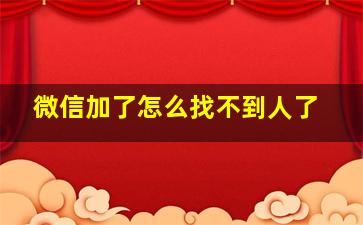 微信加了怎么找不到人了